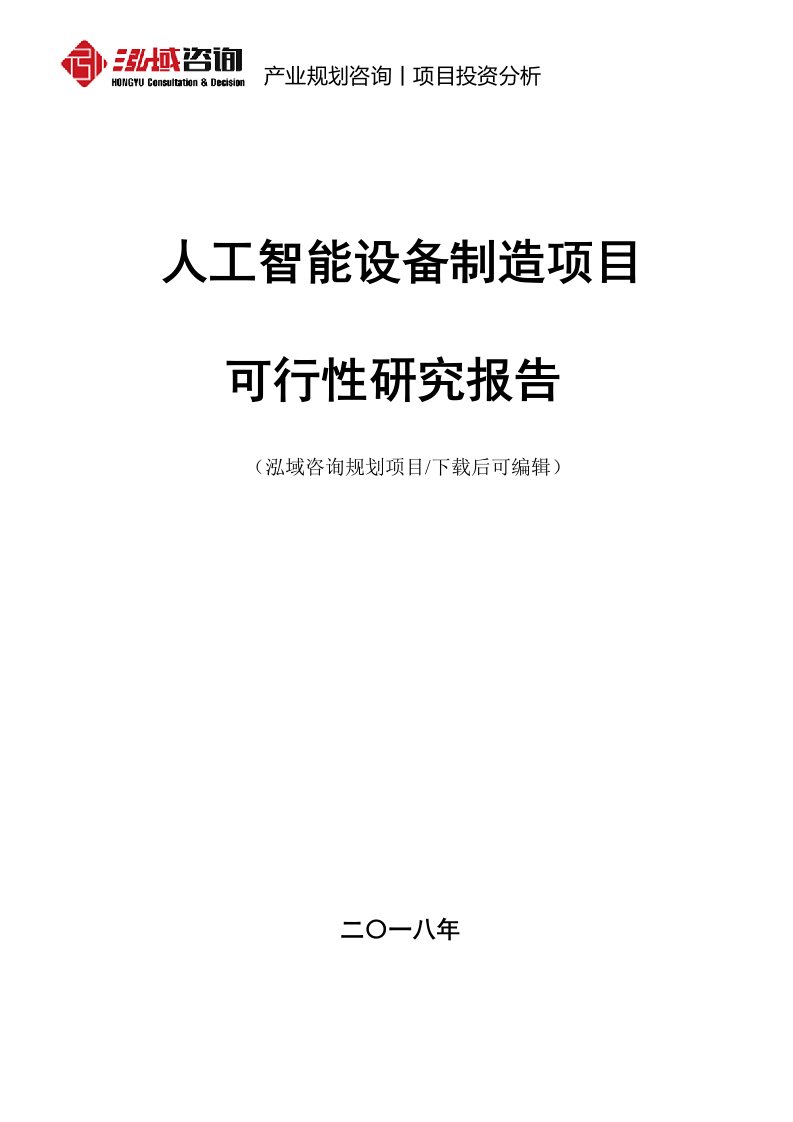 泓域咨询
HONGYU Consultation & Decision
产业规划咨询丨项目投资分析

人工智能设备制造项目

可行性研究报告

（泓域咨询规划项目/下载后可编辑）

二〇一八年